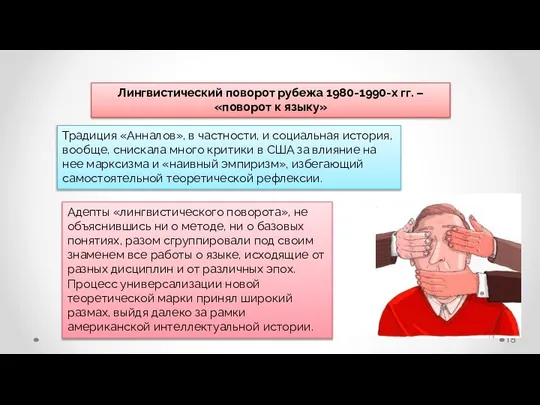 Лингвистический поворот рубежа 1980-1990-х гг. – «поворот к языку»

Традиция «Анналов», в частности, и социальная история, вообще, снискала много критики в США за влияние на нее марксизма и «наивный эмпиризм», избегающий самостоятельной теоретической рефлексии.

Адепты «лингвистического поворота», не объяснившись ни о методе, ни о базовых понятиях, разом сгруппировали под своим знаменем все работы о языке, исходящие от разных дисциплин и от различных эпох. Процесс универсализации новой теоретической марки принял широкий размах, выйдя далеко за рамки американской интеллектуальной истории.

18